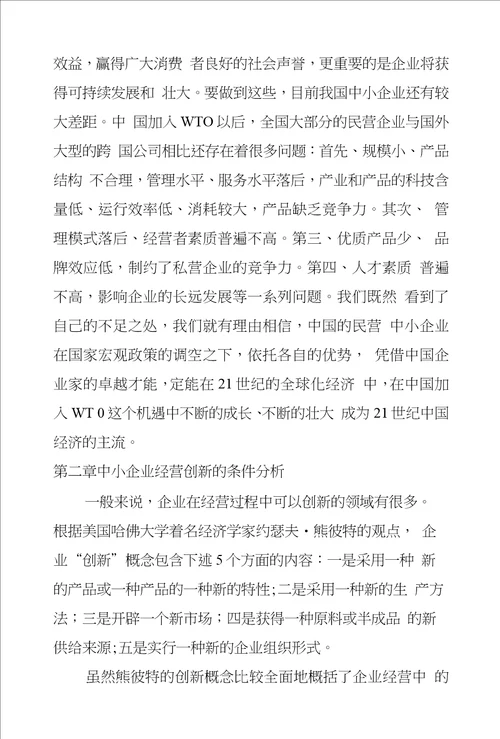 效益，赢得广大消费 者良好的社会声誉，更重要的是企业将获得可持续发展和 壮大。要做到这些，目前我国中小企业还有较大差距。中 国加入 WTO 以后，全国大部分的民营企业与国外大型的跨 国公司相比还存在着很多问题：首先、规模小、产品结构 不合理，管理水平、服务水平落后，产业和产品的科技含量低、运行效率低、消耗较大，产品缺乏竞争力。其次、 管理模式落后、经营者素质普遍不高。第三、优质产品少、 品牌效应低，制约了私营企业的竞争力。第四、人才素质 普遍不高，影响企业的长远发展等一系列问题。我们既然 看到了自己的不足之处，我们就有理由相信，中国的民营 中小企业在国家宏观政策的调空之下，依托各自的优势， 凭借中国企业家的卓越才能，定能在 21 世纪的全球化经济 中，在中国加入 WT 0 这个机遇中不断的成长、不断的壮大 成为 21 世纪中国经济的主流。

第二章中小企业经营创新的条件分析

一般来说，企业在经营过程中可以创新的领域有很多。根据美国哈佛大学着名经济学家约瑟夫·熊彼特的观点， 企业“创新”概念包含下述 5 个方面的内容：一是采用一种 新的产品或一种产品的一种新的特性；二是采用一种新的生 产方法；三是开辟一个新市场；四是获得一种原料或半成品 的新供给来源；五是实行一种新的企业组织形式。

虽然熊彼特的创新概念比较全面地概括了企业经营中 的